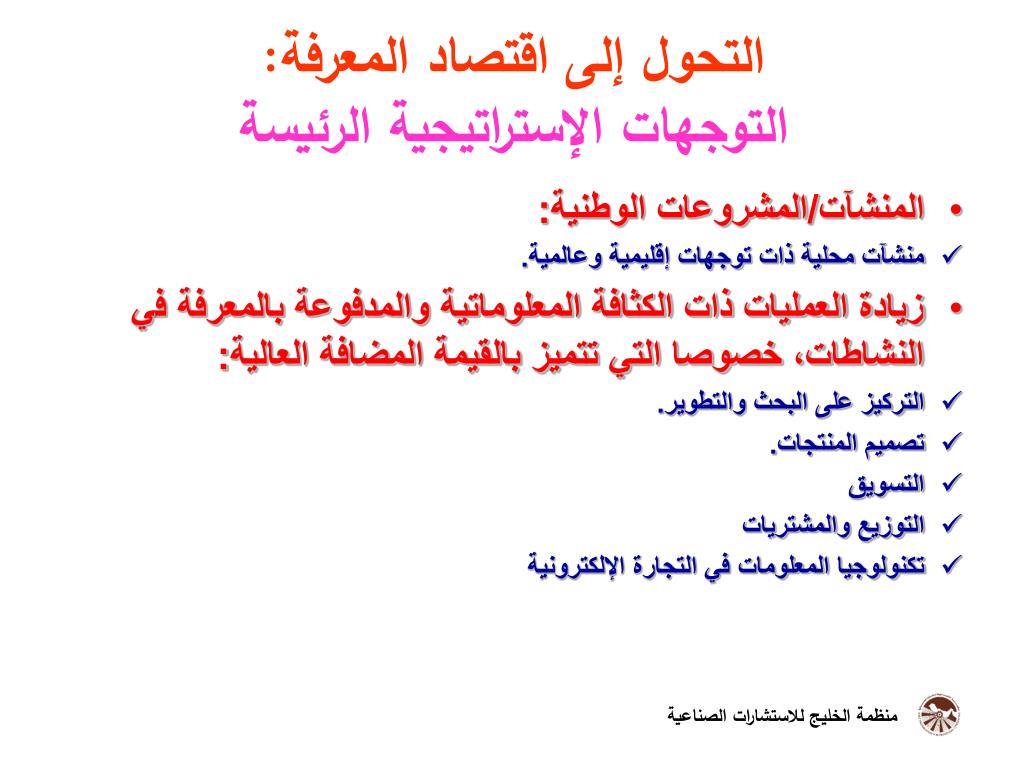 التحول إلى اقتصاد المعرفة:
التوجهات الإستراتيجية الرئيسة

• المنشآت/المشروعات الوطنية:
✓ منشآت محلية ذات توجهات إقليمية وعالمية.

• زيادة العمليات ذات الكثافة المعلوماتية والمدفوعة بالمعرفة في النشاطات، خصوصا التي تتميز بالقيمة المضافة العالية:
✓ التركيز على البحث والتطوير.
✓ تصميم المنتجات.
✓ التسويق
✓ التوزيع والمشتريات
✓ تكنولوجيا المعلومات في التجارة الإلكترونية

منظمة الخليج للاستشارات الصناعية